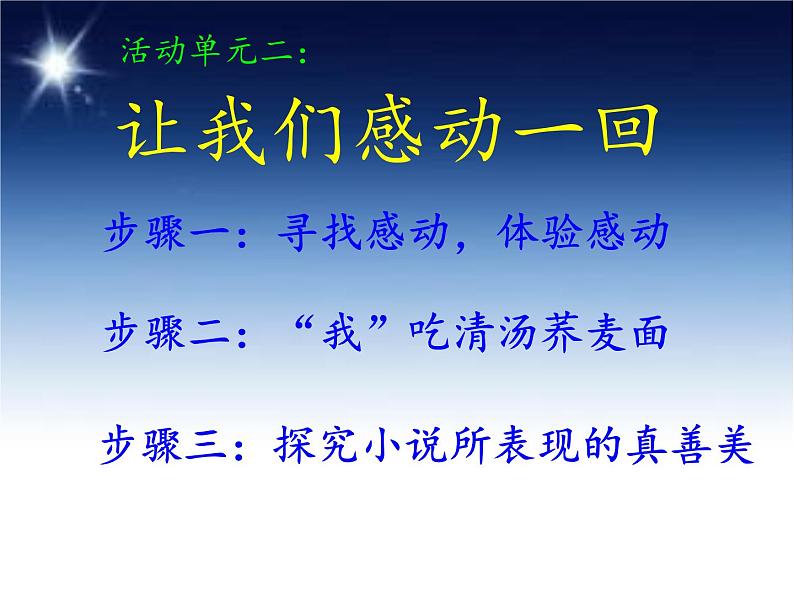 活动单元二:

让我们感动一回

步骤一：寻找感动，体验感动

步骤二：“我”吃清汤荞麦面

步骤三：探究小说所表现的真善美